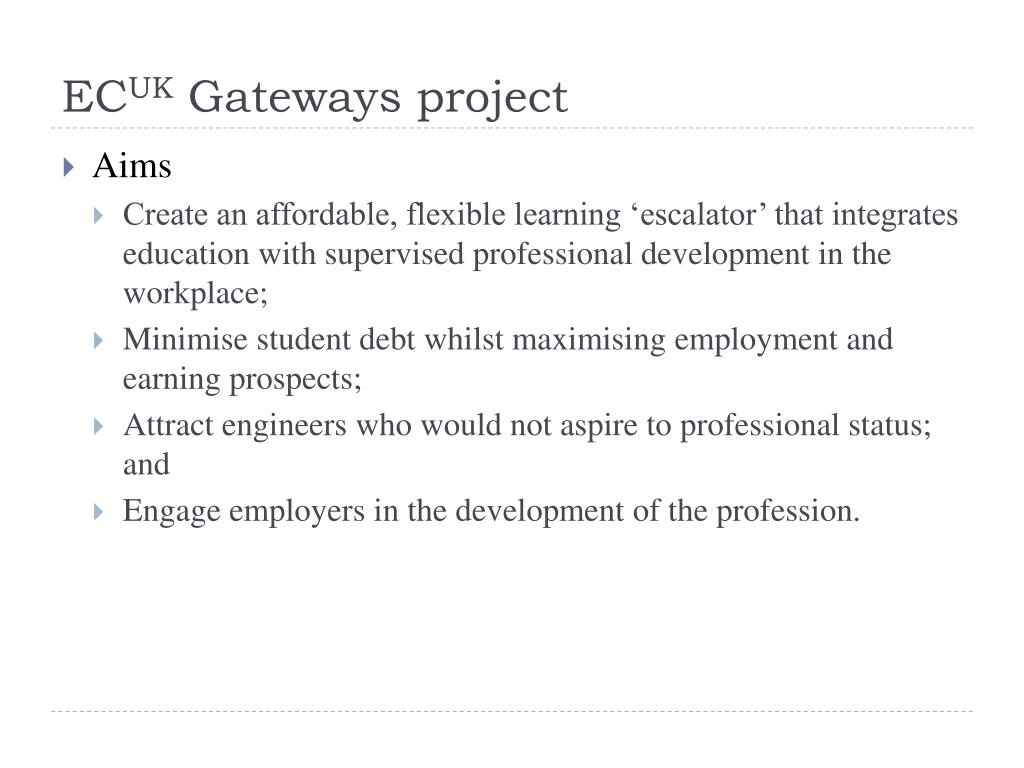 EC$^{UK}$ Gateways project

Aims

Create an affordable, flexible learning ‘escalator’ that integrates education with supervised professional development in the workplace;

Minimise student debt whilst maximising employment and earning prospects;

Attract engineers who would not aspire to professional status; and

Engage employers in the development of the profession.